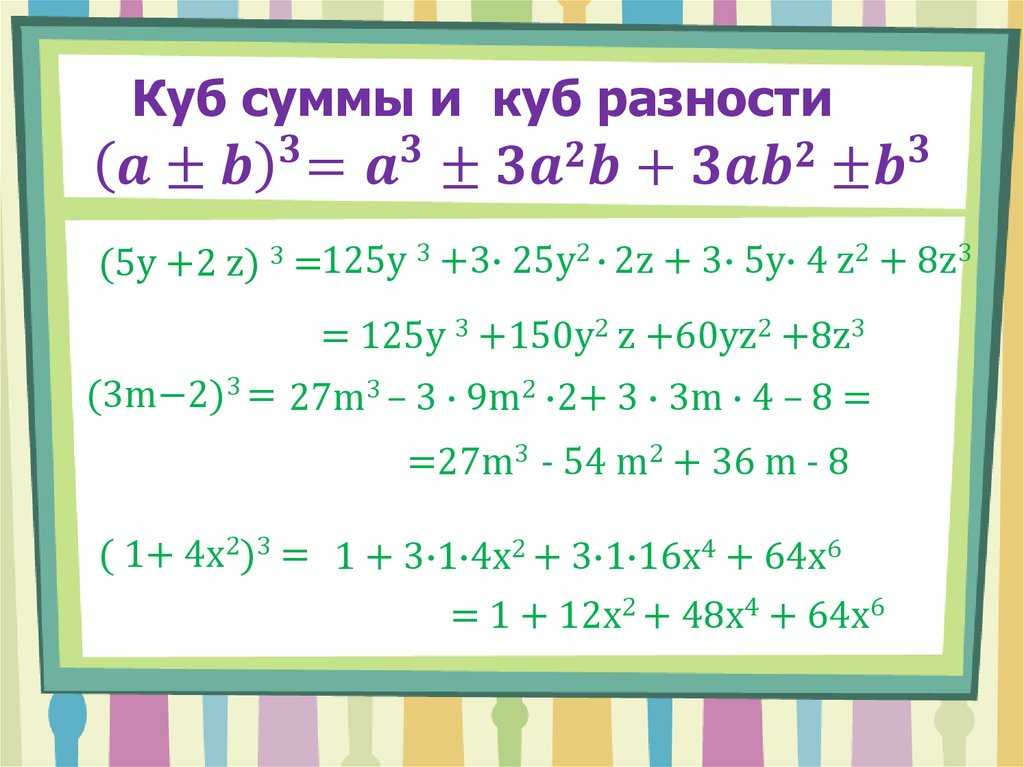 Куб суммы и куб разности
$(a \pm b)^3 = a^3 \pm 3a^2b + 3ab^2 \pm b^3$

$(5y + 2z)^3 = 125y^3 + 3 \cdot 25y^2 \cdot 2z + 3 \cdot 5y \cdot 4z^2 + 8z^3$

$= 125y^3 + 150y^2z + 60yz^2 + 8z^3$

$(3m - 2)^3 = 27m^3 - 3 \cdot 9m^2 \cdot 2 + 3 \cdot 3m \cdot 4 - 8 =$

$= 27m^3 - 54m^2 + 36m - 8$

$(1 + 4x^2)^3 = 1 + 3 \cdot 1 \cdot 4x^2 + 3 \cdot 1 \cdot 16x^4 + 64x^6$

$= 1 + 12x^2 + 48x^4 + 64x^6$